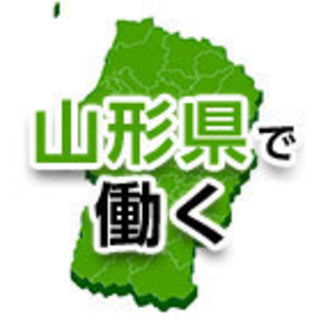 山形県で
働く